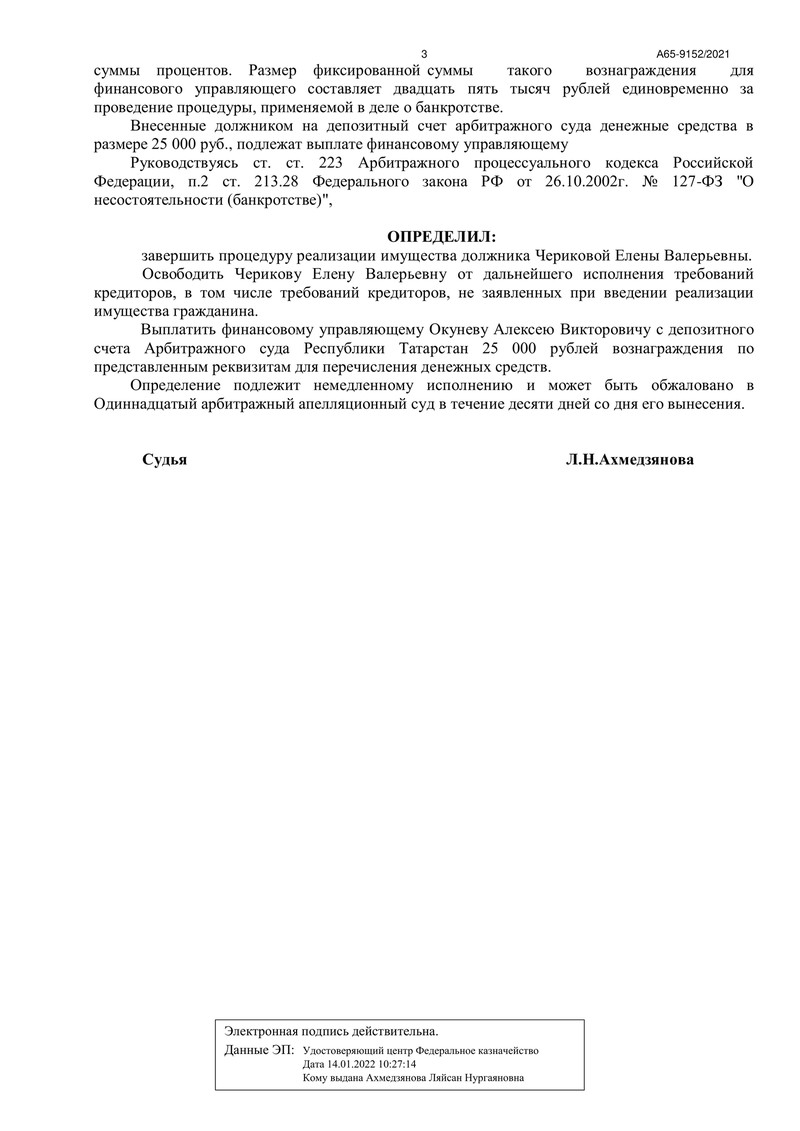 3

А65-9152/2021

суммы процентов. Размер фиксированной суммы такого вознаграждения для финансового управляющего составляет двадцать пять тысяч рублей единовременно за проведение процедуры, применяемой в деле о банкротстве.

Внесенные должником на депозитный счет арбитражного суда денежные средства в размере 25 000 руб., подлежат выплате финансовому управляющему

Руководствуясь ст. ст. 223 Арбитражного процессуального кодекса Российской Федерации, п.2 ст. 213.28 Федерального закона РФ от 26.10.2002г. № 127-ФЗ "О несостоятельности (банкротстве)",

ОПРЕДЕЛИЛ:

завершить процедуру реализации имущества должника Чериковой Елены Валерьевны.

Освободить Черикову Елену Валерьевну от дальнейшего исполнения требований кредиторов, в том числе требований кредиторов, не заявленных при введении реализации имущества гражданина.

Выплатить финансовому управляющему Окуневу Алексею Викторовичу с депозитного счета Арбитражного суда Республики Татарстан 25 000 рублей вознаграждения по представленным реквизитам для перечисления денежных средств.

Определение подлежит немедленному исполнению и может быть обжаловано в Одиннадцатый арбитражный апелляционный суд в течение десяти дней со дня его вынесения.

Судья Л.Н.Ахмедзянова

Электронная подпись действительна.
Данные ЭП: Удостоверяющий центр Федеральное казначейство
Дата 14.01.2022 10:27:14
Кому выдана Ахмедзянова Ляйсан Нургаяновна